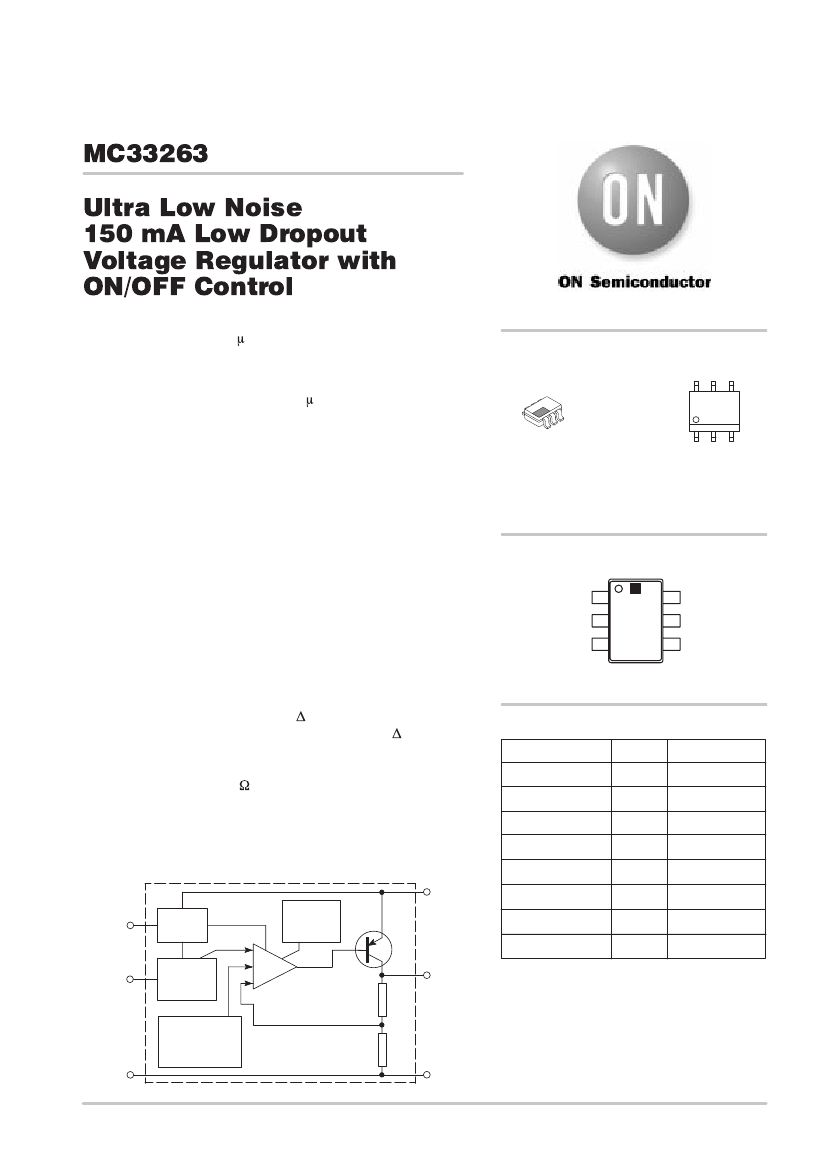 MC33263

Ultra Low Noise 150 mA Low Dropout Voltage Regulator with ON/OFF Control

μ

μ

Δ

Δ

Ω

ON

ON Semiconductor